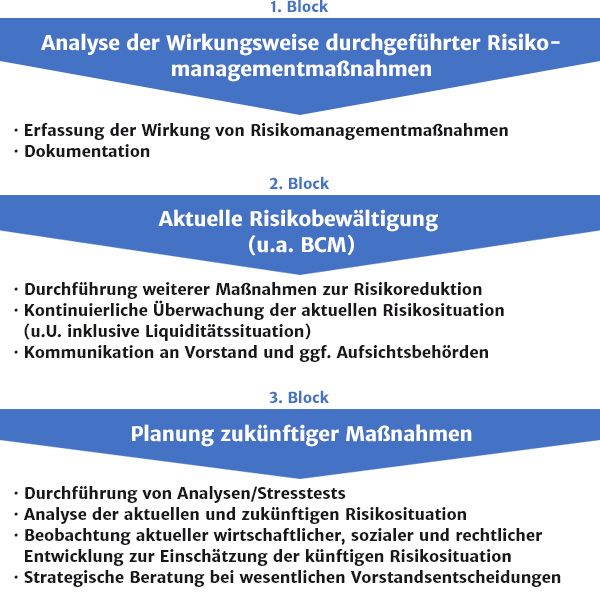 1. Block

Analyse der Wirkungsweise durchgeführter Risikomanagementmaßnahmen

· Erfassung der Wirkung von Risikomanagementmaßnahmen
· Dokumentation

2. Block

Aktuelle Risikobewältigung (u.a. BCM)

· Durchführung weiterer Maßnahmen zur Risikoreduktion
· Kontinuierliche Überwachung der aktuellen Risikosituation (u.U. inklusive Liquiditätssituation)
· Kommunikation an Vorstand und ggf. Aufsichtsbehörden

3. Block

Planung zukünftiger Maßnahmen

· Durchführung von Analysen/Stresstests
· Analyse der aktuellen und zukünftigen Risikosituation
· Beobachtung aktueller wirtschaftlicher, sozialer und rechtlicher Entwicklung zur Einschätzung der künftigen Risikosituation
· Strategische Beratung bei wesentlichen Vorstandsentscheidungen